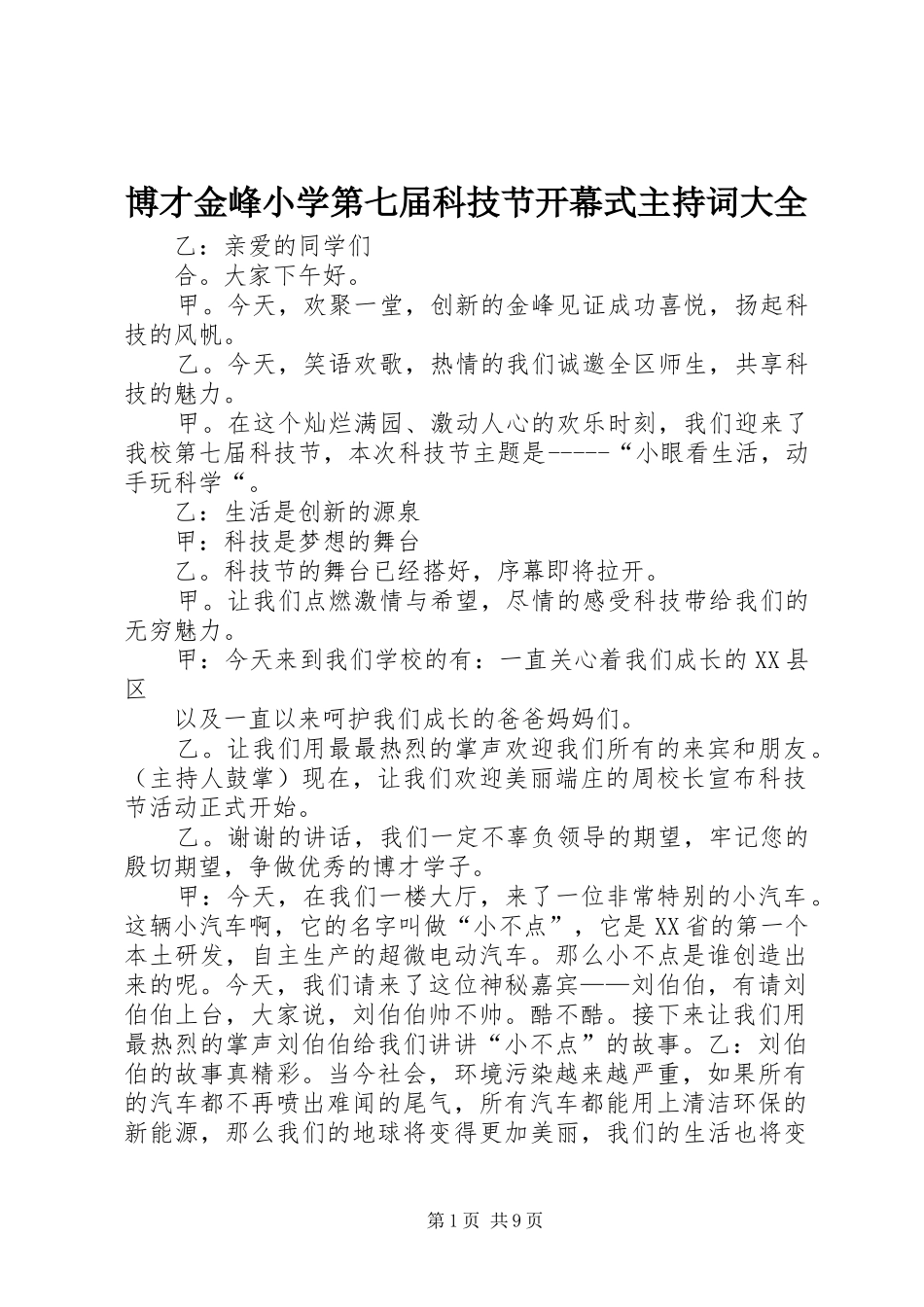 博才金峰小学第七届科技节开幕式主持词大全

乙：亲爱的同学们

合。大家下午好。

甲。今天，欢聚一堂，创新的金峰见证成功喜悦，扬起科技的风帆。

乙。今天，笑语欢歌，热情的我们诚邀全区师生，共享科技的魅力。

甲。在这个灿烂满园、激动人心的欢乐时刻，我们迎来了我校第七届科技节，本次科技节主题是-----“小眼看生活，动手玩科学“。

乙：生活是创新的源泉

甲：科技是梦想的舞台

乙。科技节的舞台已经搭好，序幕即将拉开。

甲。让我们点燃激情与希望，尽情的感受科技带给我们的无穷魅力。

甲：今天来到我们学校的有：一直关心着我们成长的XX县区

以及一直以来呵护我们成长的爸爸妈妈们。

乙。让我们用最最热烈的掌声欢迎我们所有的来宾和朋友。（主持人鼓掌）现在，让我们欢迎美丽端庄的周校长宣布科技节活动正式开始。

乙。谢谢的讲话，我们一定不辜负领导的期望，牢记您的殷切期望，争做优秀的博才学子。

甲：今天，在我们一楼大厅，来了一位非常特别的小汽车。这辆小汽车啊，它的名字叫做“小不点”，它是XX省的第一个本土研发，自主生产的超微电动汽车。那么小不点是谁创造出来的呢。今天，我们请来了这位神秘嘉宾——刘伯伯，有请刘伯伯上台，大家说，刘伯伯帅不帅。酷不酷。接下来让我们用最热烈的掌声刘伯伯给我们讲讲“小不点”的故事。乙：刘伯伯的故事真精彩。当今社会，环境污染越来越严重，如果所有的汽车都不再喷出难闻的尾气，所有汽车都能用上清洁环保的新能源，那么我们的地球将变得更加美丽，我们的生活也将变

第1页 共9页